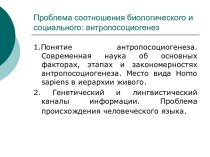 Проблема соотношения биологического и социального: антропосоциогенез

1.Понятие антропосоциогенеза. Современная наука об основных факторах, этапах и закономерностях антропосоциогенеза. Место вида Homo sapiens в иерархии живого.

2. Генетический и лингвистический каналы информации. Проблема происхождения человеческого языка.